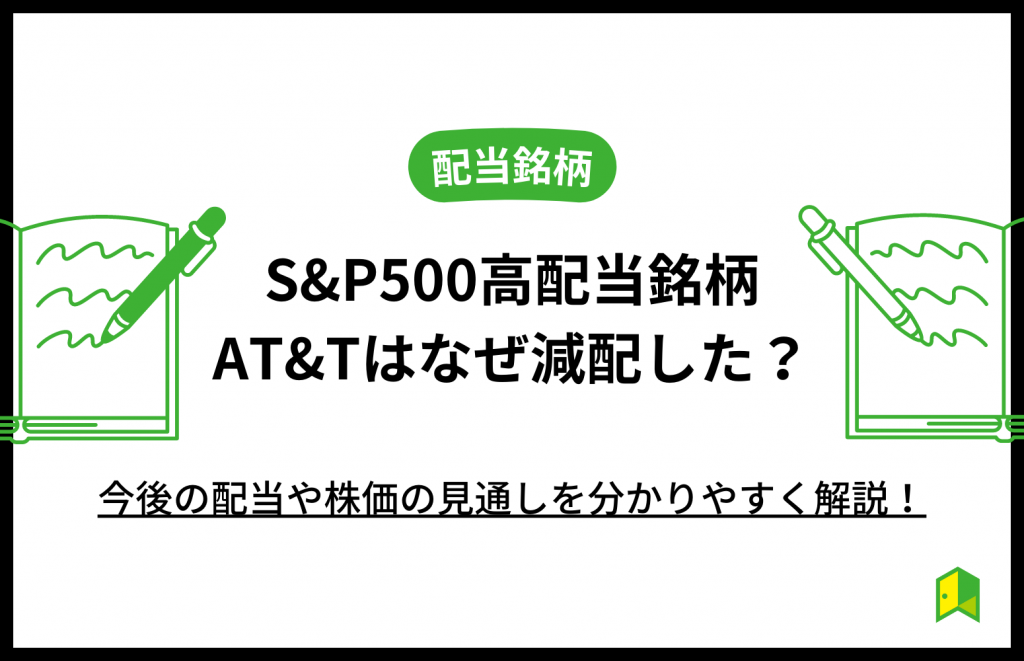 配当銘柄

S&P500高配当銘柄
AT&Tはなぜ減配した？

今後の配当や株価の見通しを分かりやすく解説！